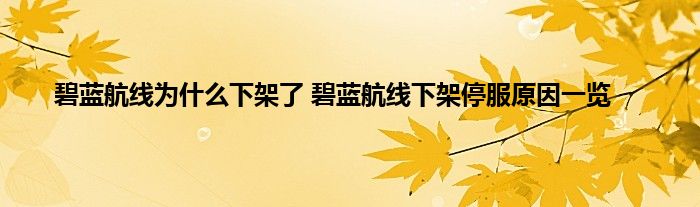 碧蓝航线为什么下架了 碧蓝航线下架停服原因一览